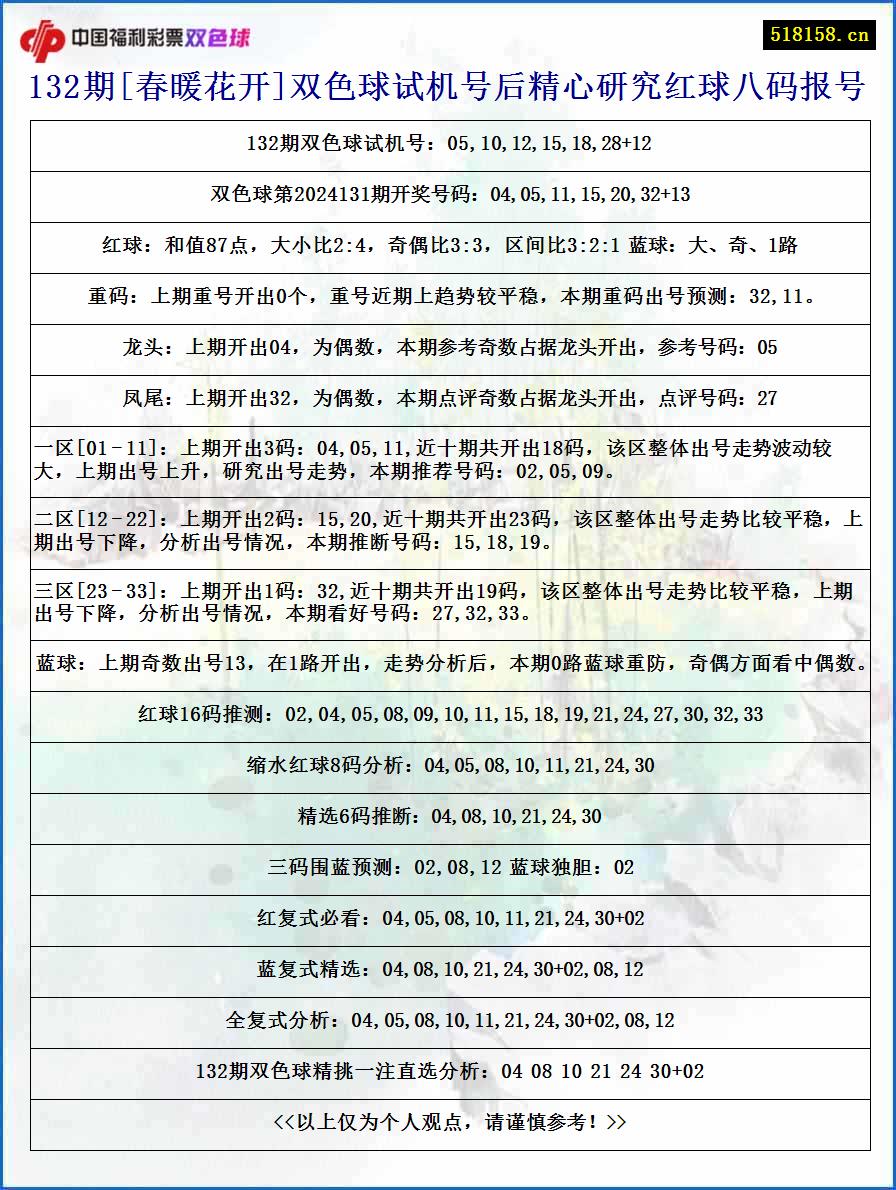 中国福利彩票双色球

518158.cn

132期[春暖花开]双色球试机号后精心研究红球八码报号

132期双色球试机号：05,10,12,15,18,28+12

双色球第2024131期开奖号码：04,05,11,15,20,32+13

红球：和值87点，大小比2:4，奇偶比3:3，区间比3:2:1 蓝球：大、奇、1路

重码：上期重号开出0个，重号近期上趋势较平稳，本期重码出号预测：32,11。

龙头：上期开出04，为偶数，本期参考奇数占据龙头开出，参考号码：05

凤尾：上期开出32，为偶数，本期点评奇数占据龙头开出，点评号码：27

一区[01-11]：上期开出3码：04,05,11,近十期共开出18码，该区整体出号走势波动较大，上期出号上升，研究出号走势，本期推荐号码：02,05,09。

二区[12-22]：上期开出2码：15,20,近十期共开出23码，该区整体出号走势比较平稳，上期出号下降，分析出号情况，本期推断号码：15,18,19。

三区[23-33]：上期开出1码：32,近十期共开出19码，该区整体出号走势比较平稳，上期出号下降，分析出号情况，本期看好号码：27,32,33。

蓝球：上期奇数出号13，在1路开出，走势分析后，本期0路蓝球重防，奇偶方面看中偶数。

红球16码推测：02,04,05,08,09,10,11,15,18,19,21,24,27,30,32,33

缩水红球8码分析：04,05,08,10,11,21,24,30

精选6码推断：04,08,10,21,24,30

三码围蓝预测：02,08,12 蓝球独胆：02

红复式必看：04,05,08,10,11,21,24,30+02

蓝复式精选：04,08,10,21,24,30+02,08,12

全复式分析：04,05,08,10,11,21,24,30+02,08,12

132期双色球精挑一注直选分析：04 08 10 21 24 30+02

<<以上仅为个人观点，请谨慎参考！>>